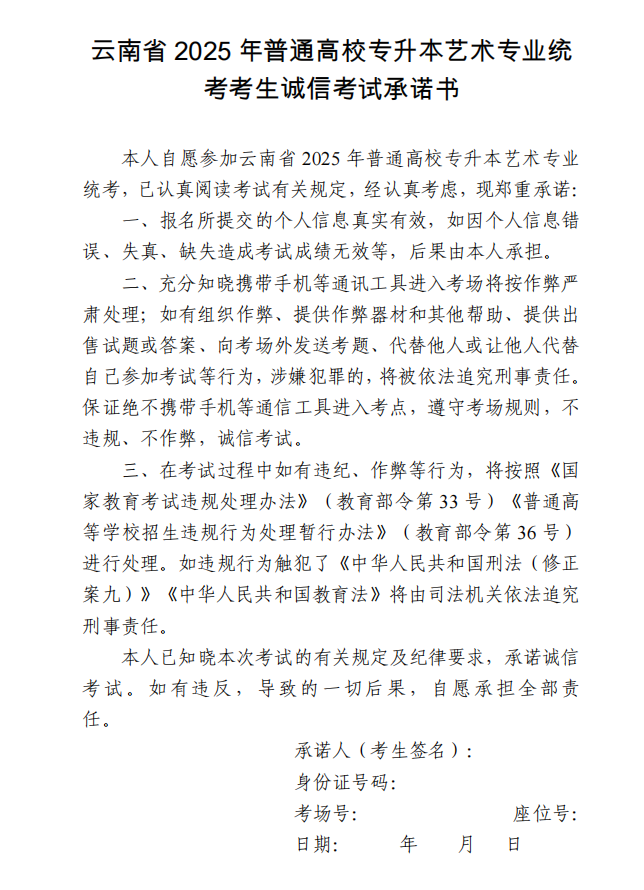 云南省 2025 年普通高校专升本艺术专业统考考生诚信考试承诺书

本人自愿参加云南省 2025 年普通高校专升本艺术专业统考，已认真阅读考试有关规定，经认真考虑，现郑重承诺:

一、报名所提交的个人信息真实有效，如因个人信息错误、失真、缺失造成考试成绩无效等，后果由本人承担。

二、充分知晓携带手机等通讯工具进入考场将按作弊严肃处理；如有组织作弊、提供作弊器材和其他帮助、提供出售试题或答案、向考场外发送考题、代替他人或让他人代替自己参加考试等行为，涉嫌犯罪的，将被依法追究刑事责任。保证绝不携带手机等通信工具进入考点，遵守考场规则，不违规、不作弊，诚信考试。

三、在考试过程中如有违纪、作弊等行为，将按照《国家教育考试违规处理办法》（教育部令第 33 号）《普通高等学校招生违规行为处理暂行办法》（教育部令第 36 号）进行处理。如违规行为触犯了《中华人民共和国刑法（修正案九）》《中华人民共和国教育法》将由司法机关依法追究刑事责任。

本人已知晓本次考试的有关规定及纪律要求，承诺诚信考试。如有违反，导致的一切后果，自愿承担全部责任。

承诺人（考生签名）:
身份证号码:
考场号:
座位号:
日期: 年 月 日